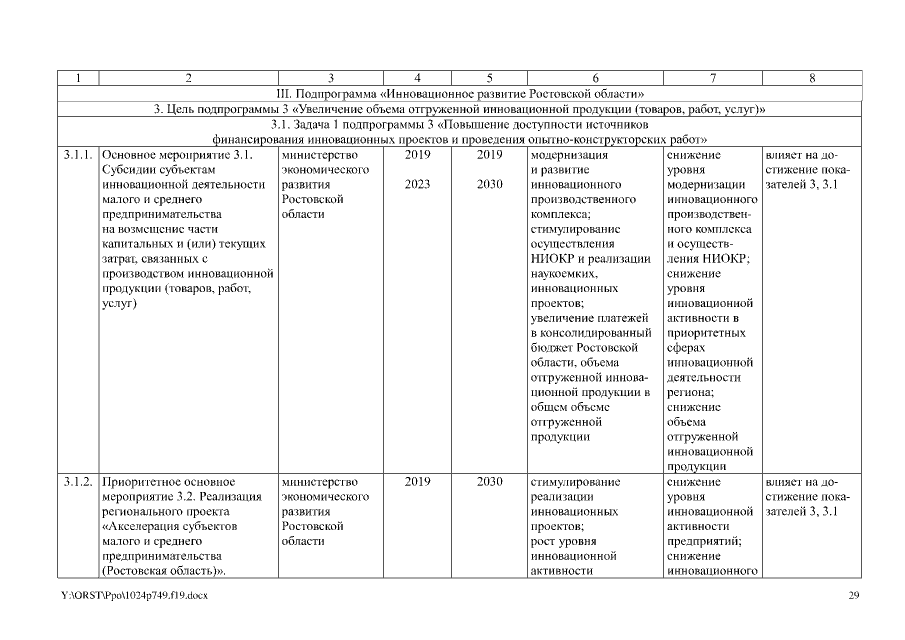 | 1 | 2 | 3 | 4 | 5 | 6 | 7 | 8 |
|---|---|---|---|---|---|---|---|
| III. Подпрограмма «Инновационное развитие Ростовской области» | | | | | | | |
| 3. Цель подпрограммы 3 «Увеличение объема отгруженной инновационной продукции (товаров, работ, услуг)» | | | | | | | |
| 3.1. Задача 1 подпрограммы 3 «Повышение доступности источников финансирования инновационных проектов и проведения опытно-конструкторских работ» | | | | | | | |
| 3.1.1. | Основное мероприятие 3.1. Субсидии субъектам инновационной деятельности малого и среднего предпринимательства на возмещение части капитальных и (или) текущих затрат, связанных с производством инновационной продукции (товаров, работ, услуг) | министерство экономического развития Ростовской области | 2019 2023 | 2019 2030 | модернизация и развитие инновационного производственного комплекса; стимулирование осуществления НИОКР и реализации наукоемких, инновационных проектов; увеличение платежей в консолидированный бюджет Ростовской области, объема отгруженной инновационной продукции в общем объеме отгруженной продукции | снижение уровня модернизации инновационного производственного комплекса и осуществления НИОКР; снижение уровня инновационной активности в приоритетных сферах инновационной деятельности региона; снижение объема отгруженной инновационной продукции | влияет на достижение показателей 3, 3.1 |
| 3.1.2. | Приоритетное основное мероприятие 3.2. Реализация регионального проекта «Акселерация субъектов малого и среднего предпринимательства (Ростовская область)». | министерство экономического развития Ростовской области | 2019 | 2030 | стимулирование реализации инновационных проектов; рост уровня инновационной активности | снижение уровня инновационной активности предприятий; снижение инновационного | влияет на достижение показателей 3, 3.1 |

Y:\ORST\Ppo\1024p749.f19.docx 29